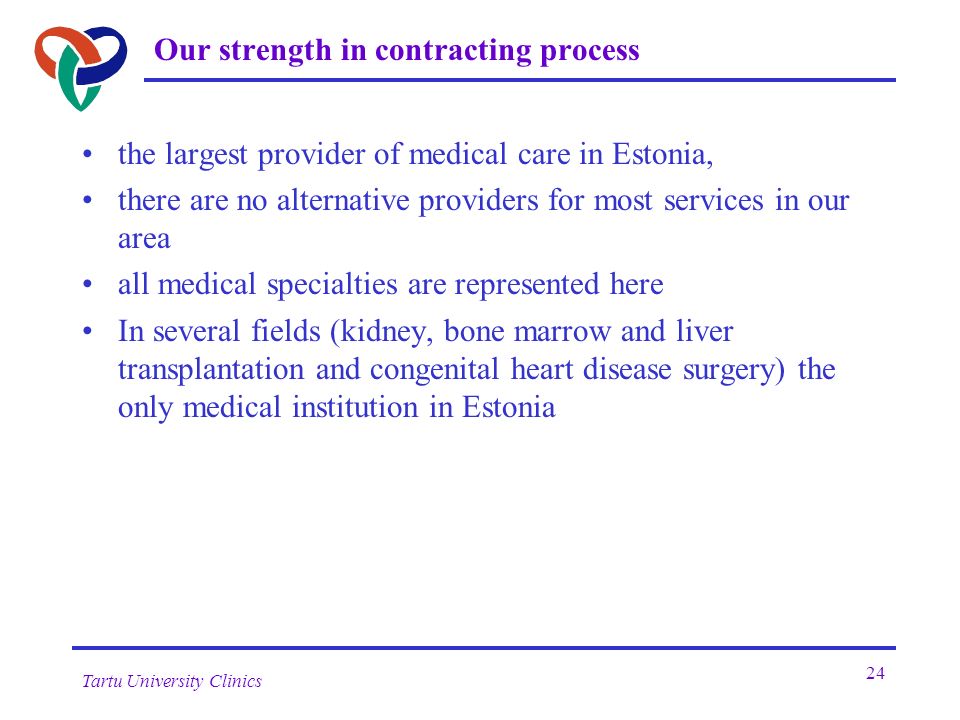 Our strength in contracting process

• the largest provider of medical care in Estonia,
• there are no alternative providers for most services in our area
• all medical specialties are represented here
• In several fields (kidney, bone marrow and liver transplantation and congenital heart disease surgery) the only medical institution in Estonia

Tartu University Clinics

24